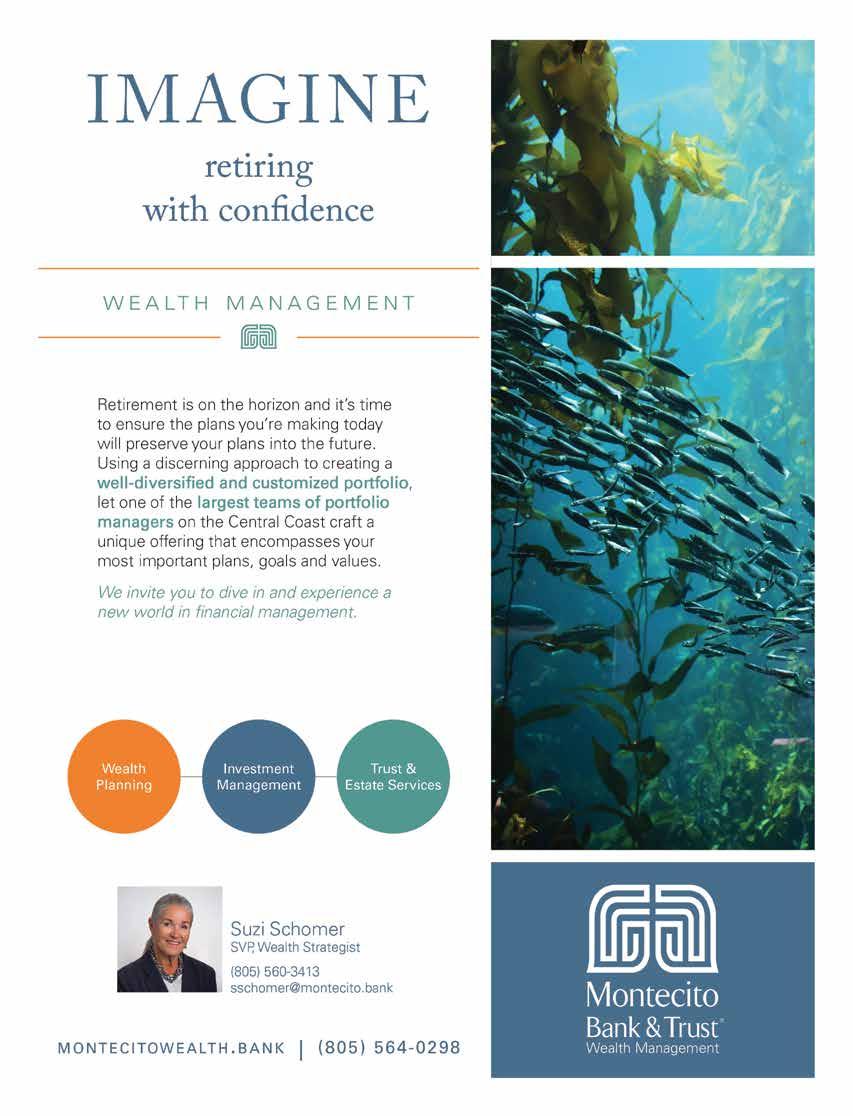 IMAGINE

retiring with confidence

WEALTH MANAGEMENT

Retirement is on the horizon and it's time to ensure the plans you're making today will preserve your plans into the future. Using a discerning approach to creating a well-diversified and customized portfolio, let one of the largest teams of portfolio managers on the Central Coast craft a unique offering that encompasses your most important plans, goals and values.

We invite you to dive in and experience a new world in financial management.

Wealth Planning

Investment Management

Trust & Estate Services

Suzi Schomer
SVP, Wealth Strategist
(805) 560-3413
sschomer@montecito.bank

MONTECITOWEALTH.BANK | (805) 564-0298

Montecito Bank & Trust®
Wealth Management